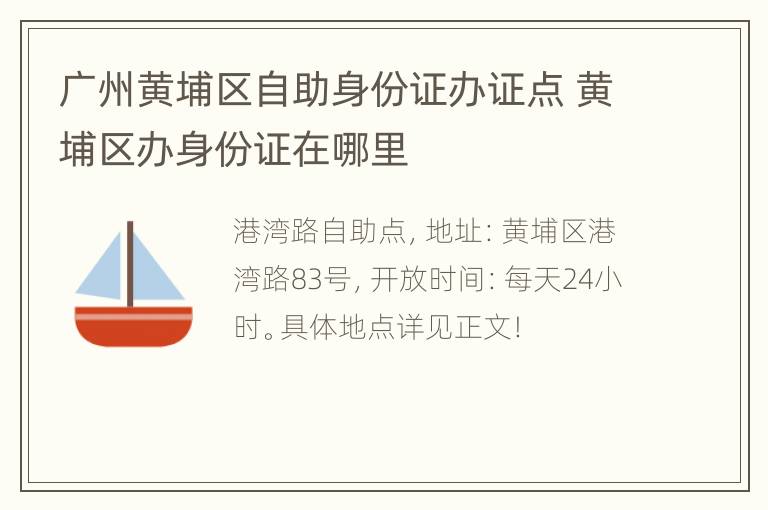 广州黄埔区自助身份证办证点 黄埔区办身份证在哪里

港湾路自助点, 地址: 黄埔区港湾路83号, 开放时间: 每天24小时。具体地点详见正文!